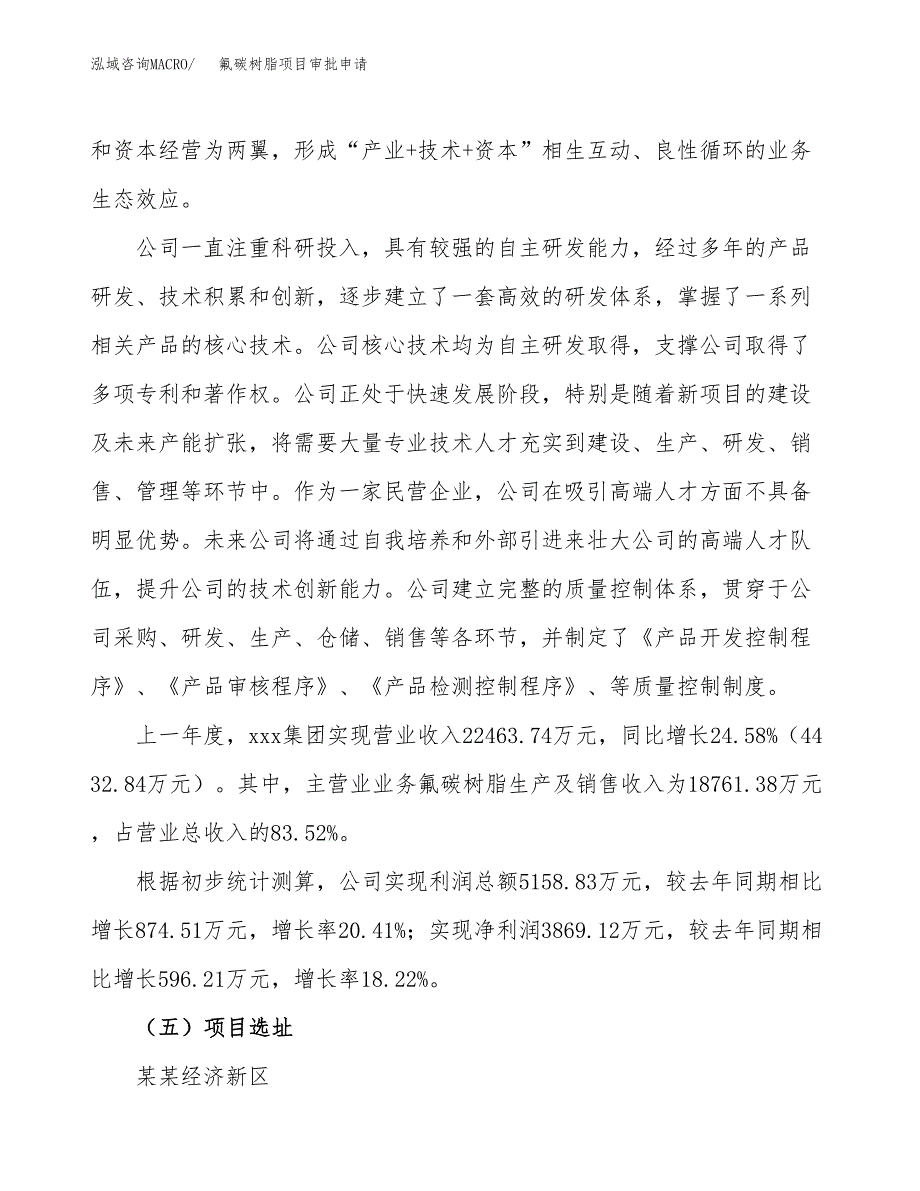 泓域咨询MACRO/　氟碳树脂项目审批申请

和资本经营为两翼，形成“产业+技术+资本”相生互动、良性循环的业务生态效应。

公司一直注重科研投入，具有较强的自主研发能力，经过多年的产品研发、技术积累和创新，逐步建立了一套高效的研发体系，掌握了一系列相关产品的核心技术。公司核心技术均为自主研发取得，支撑公司取得了多项专利和著作权。公司正处于快速发展阶段，特别是随着新项目的建设及未来产能扩张，将需要大量专业技术人才充实到建设、生产、研发、销售、管理等环节中。作为一家民营企业，公司在吸引高端人才方面不具备明显优势。未来公司将通过自我培养和外部引进来壮大公司的高端人才队伍，提升公司的技术创新能力。公司建立完整的质量控制体系，贯穿于公司采购、研发、生产、仓储、销售等各环节，并制定了《产品开发控制程序》、《产品审核程序》、《产品检测控制程序》、等质量控制制度。

上一年度，xxx集团实现营业收入22463.74万元，同比增长24.58%（4432.84万元）。其中，主营业业务氟碳树脂生产及销售收入为18761.38万元，占营业总收入的83.52%。

根据初步统计测算，公司实现利润总额5158.83万元，较去年同期相比增长874.51万元，增长率20.41%；实现净利润3869.12万元，较去年同期相比增长596.21万元，增长率18.22%。

（五）项目选址

某某经济新区